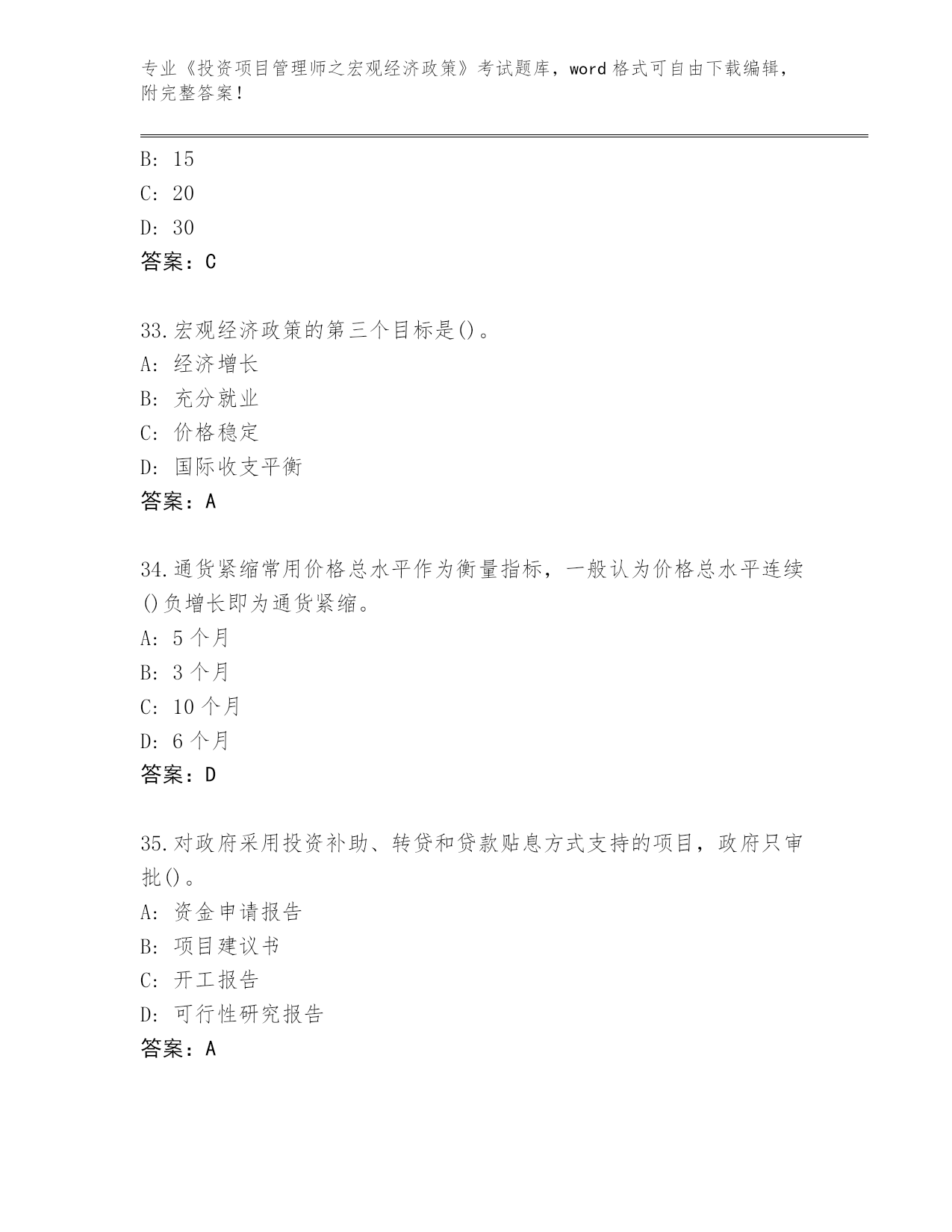 专业《投资项目管理师之宏观经济政策》考试题库，word 格式可自由下载编辑，附完整答案！

B: 15
C: 20
D: 30
答案：C

33.宏观经济政策的第三个目标是()。
A: 经济增长
B: 充分就业
C: 价格稳定
D: 国际收支平衡
答案：A

34.通货紧缩常用价格总水平作为衡量指标，一般认为价格总水平连续()负增长即为通货紧缩。
A: 5 个月
B: 3 个月
C: 10 个月
D: 6 个月
答案：D

35.对政府采用投资补助、转贷和贷款贴息方式支持的项目，政府只审批()。
A: 资金申请报告
B: 项目建议书
C: 开工报告
D: 可行性研究报告
答案：A